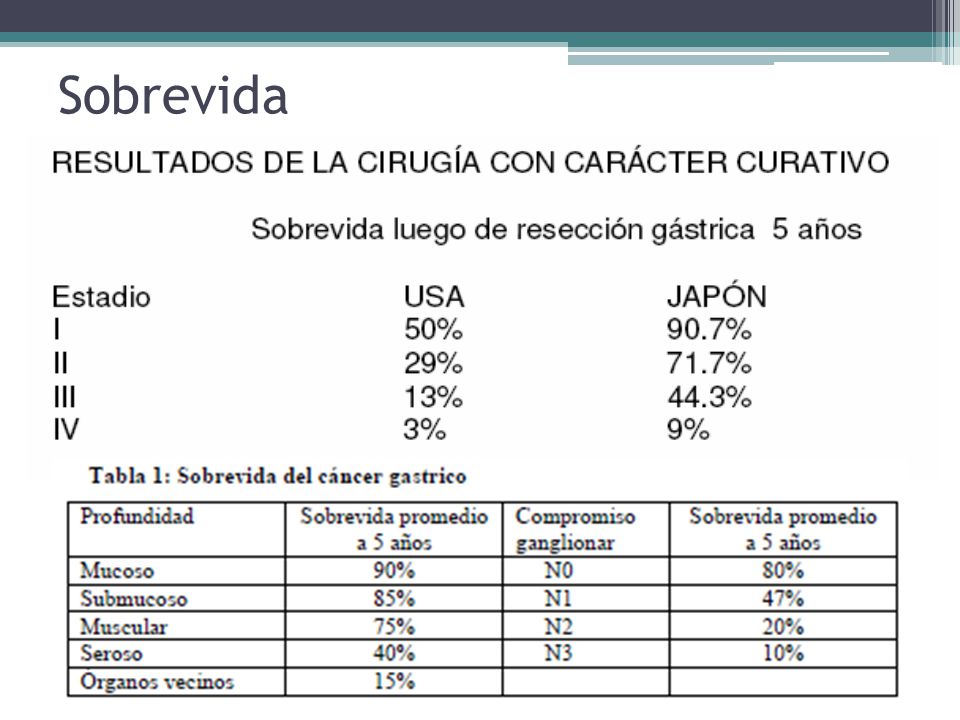 Sobrevida

RESULTADOS DE LA CIRUGÍA CON CARÁCTER CURATIVO

Sobrevida luego de resección gástrica 5 años

| Estadio | USA | JAPÓN |
|---|---|---|
| I | 50% | 90.7% |
| II | 29% | 71.7% |
| III | 13% | 44.3% |
| IV | 3% | 9% |

Tabla 1: Sobrevida del cáncer gastrico

| Profundidad | Sobrevida promedio a 5 años | Compromiso ganglionar | Sobrevida promedio a 5 años |
|---|---|---|---|
| Mucoso | 90% | N0 | 80% |
| Submucoso | 85% | N1 | 47% |
| Muscular | 75% | N2 | 20% |
| Seroso | 40% | N3 | 10% |
| Organos vecinos | 15% | | |